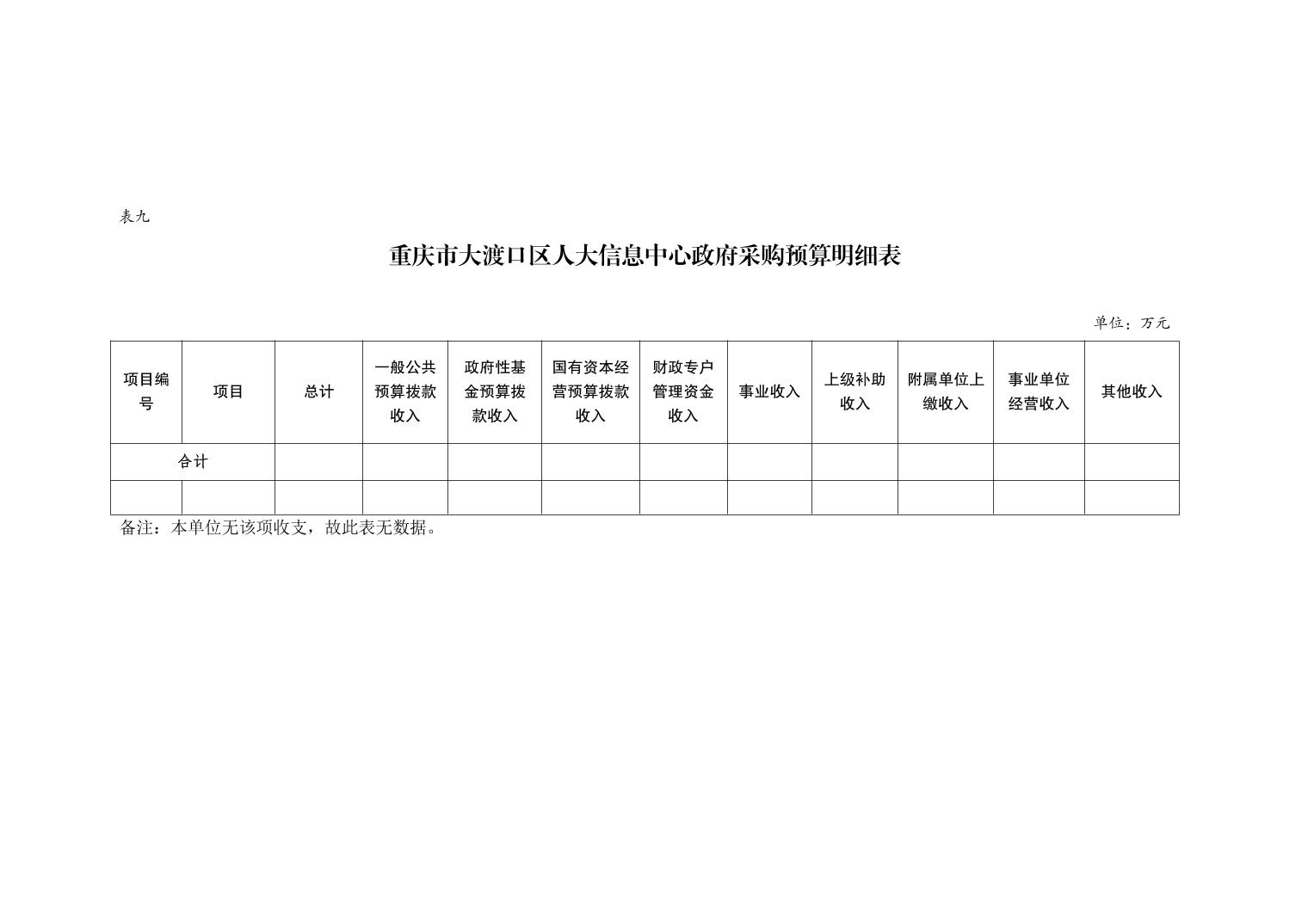 表九

重庆市大渡口区人大信息中心政府采购预算明细表

单位：万元

| 项目编号 | 项目 | 总计 | 一般公共预算拨款收入 | 政府性基金预算拨款收入 | 国有资本经营预算拨款收入 | 财政专户管理资金收入 | 事业收入 | 上级补助收入 | 附属单位上缴收入 | 事业单位经营收入 | 其他收入 |
|---|---|---|---|---|---|---|---|---|---|---|---|
| 合计 | | | | | | | | | | | |
| | | | | | | | | | | | |

备注：本单位无该项收支，故此表无数据。